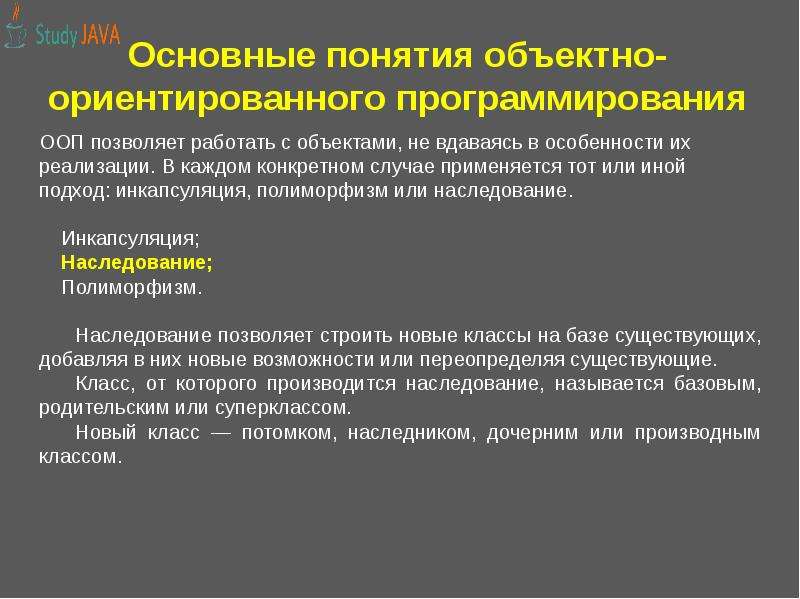 Study JAVA

Основные понятия объектно-ориентированного программирования

ООП позволяет работать с объектами, не вдаваясь в особенности их реализации. В каждом конкретном случае применяется тот или иной подход: инкапсуляция, полиморфизм или наследование.

Инкапсуляция;
Наследование;
Полиморфизм.

Наследование позволяет строить новые классы на базе существующих, добавляя в них новые возможности или переопределяя существующие.
Класс, от которого производится наследование, называется базовым, родительским или суперклассом.
Новый класс — потомком, наследником, дочерним или производным классом.